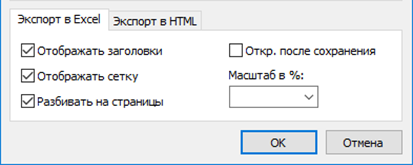 Экспорт в Excel
Экспорт в HTML

Отображать заголовки
Отображать сетку
Разбивать на страницы

Откр. после сохранения
Масштаб в %:

OK
Отмена